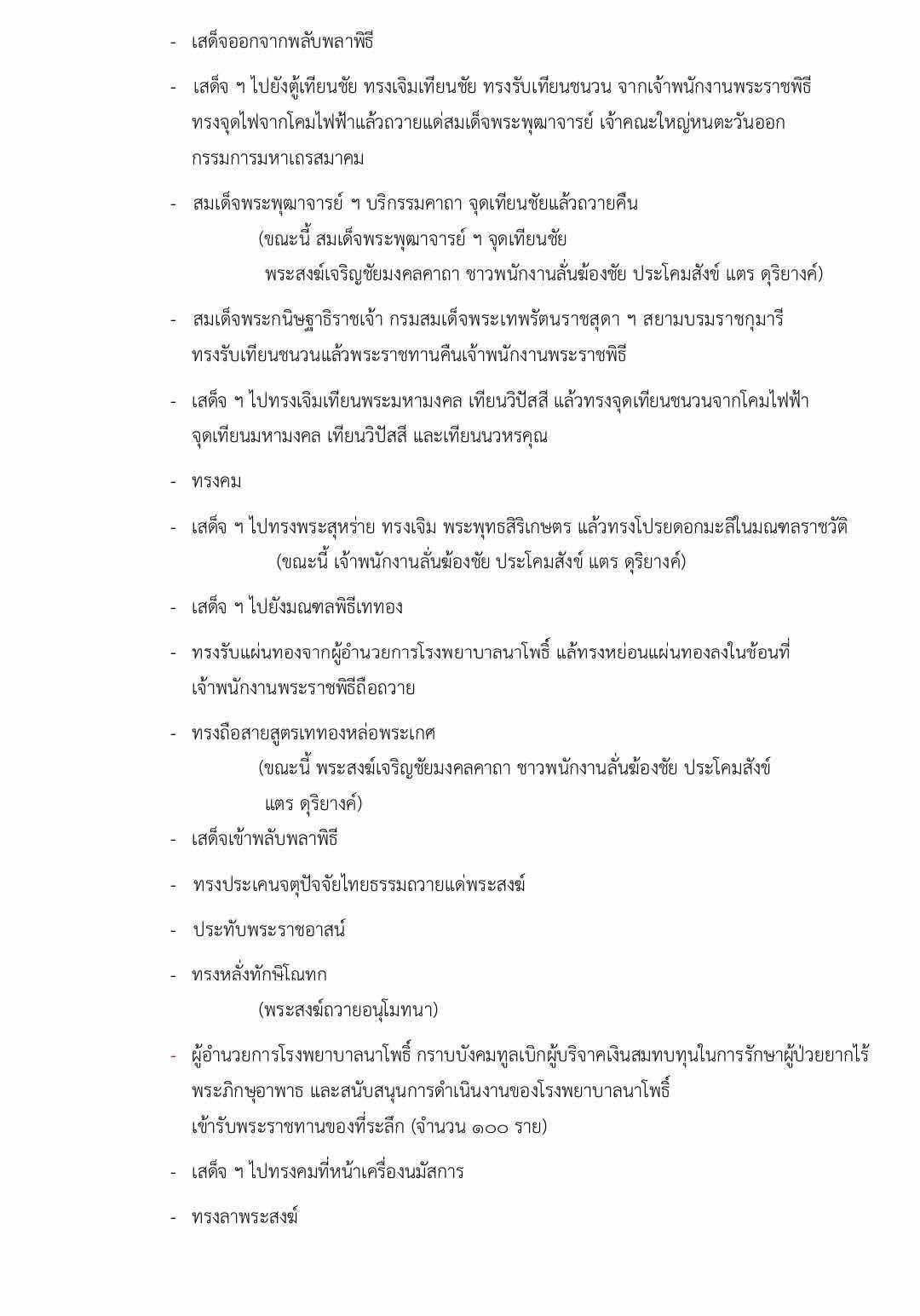 - เสด็จออกจากพลับพลาพิธี

- เสด็จ ฯ ไปยังตู้เทียนชัย ทรงเจิมเทียนชัย ทรงรับเทียนชนวน จากเจ้าพนักงานพระราชพิธี ทรงจุดไฟจากโคมไฟฟ้าแล้วถวายแด่สมเด็จพระพุฒาจารย์ เจ้าคณะใหญ่หนตะวันออก กรรมการมหาเถรสมาคม

- สมเด็จพระพุฒาจารย์ ฯ บริกรรมคาถา จุดเทียนชัยแล้วถวายคืน
(ขณะนี้ สมเด็จพระพุฒาจารย์ ฯ จุดเทียนชัย
พระสงฆ์เจริญชัยมงคลคาถา ชาวพนักงานลั่นฆ้องชัย ประโคมสังข์ แตร ดุริยางค์)

- สมเด็จพระกนิษฐาธิราชเจ้า กรมสมเด็จพระเทพรัตนราชสุดา ฯ สยามบรมราชกุมารี ทรงรับเทียนชนวนแล้วพระราชทานคืนเจ้าพนักงานพระราชพิธี

- เสด็จ ฯ ไปทรงเจิมเทียนพระมหามงคล เทียนวิปัสสี แล้วทรงจุดเทียนชนวนจากโคมไฟฟ้า จุดเทียนมหามงคล เทียนวิปัสสี และเทียนนวหรคุณ

- ทรงคม

- เสด็จ ฯ ไปทรงพระสุหร่าย ทรงเจิม พระพุทธสิริเกษตร แล้วทรงโปรยดอกมะลิในมณฑลราชวัติ
(ขณะนี้ เจ้าพนักงานลั่นฆ้องชัย ประโคมสังข์ แตร ดุริยางค์)

- เสด็จ ฯ ไปยังมณฑลพิธีเททอง

- ทรงรับแผ่นทองจากผู้อำนวยการโรงพยาบาลนาโพธิ์ แล้ทรงหย่อนแผ่นทองลงในช้อนที่เจ้าพนักงานพระราชพิธีถือถวาย

- ทรงถือสายสูตรเททองหล่อพระเกศ
(ขณะนี้ พระสงฆ์เจริญชัยมงคลคาถา ชาวพนักงานลั่นฆ้องชัย ประโคมสังข์ แตร ดุริยางค์)

- เสด็จเข้าพลับพลาพิธี

- ทรงประเคนจตุปัจจัยไทยธรรมถวายแด่พระสงฆ์

- ประทับพระราชอาสน์

- ทรงหลั่งทักษิโณทก
(พระสงฆ์ถวายอนุโมทนา)

- ผู้อำนวยการโรงพยาบาลนาโพธิ์ กราบบังคมทูลเบิกผู้บริจาคเงินสมทบทุนในการรักษาผู้ป่วยยากไร้ พระภิกษุอาพาธ และสนับสนุนการดำเนินงานของโรงพยาบาลนาโพธิ์
เข้ารับพระราชทานของที่ระลึก (จำนวน ๑๐๐ ราย)

- เสด็จ ฯ ไปทรงคมที่หน้าเครื่องนมัสการ

- ทรงลาพระสงฆ์